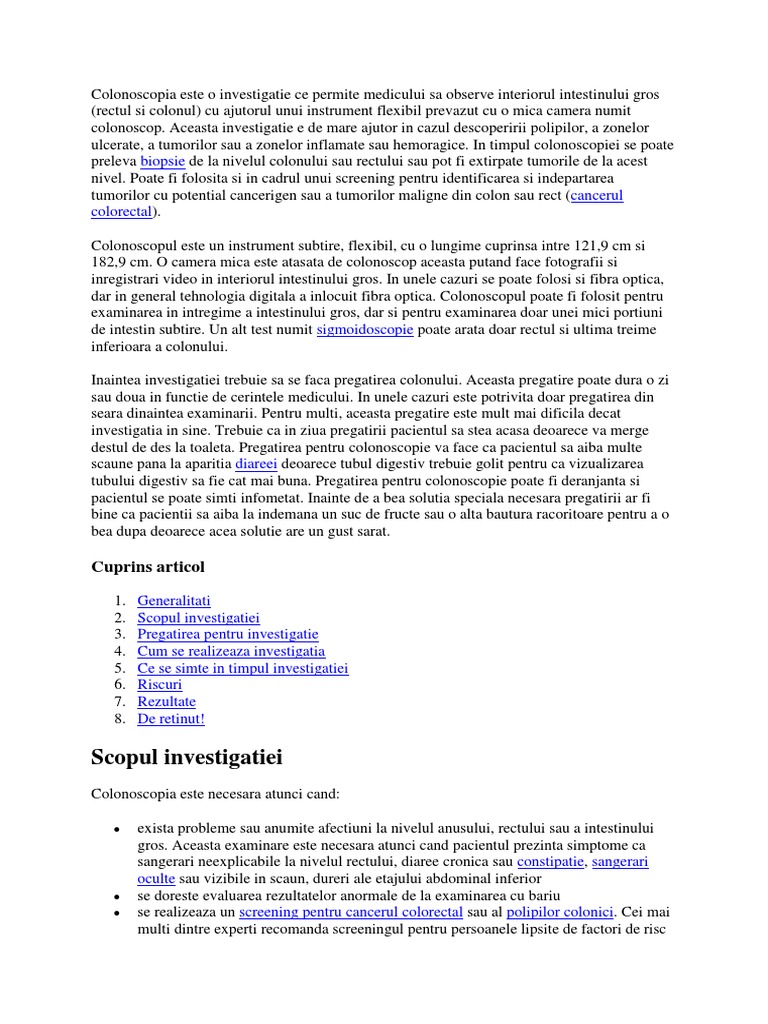 Colonoscopia este o investigatie ce permite medicului sa observe interiorul intestinului gros (rectul si colonul) cu ajutorul unui instrument flexibil prevazut cu o mica camera numit colonoscop. Aceasta investigatie e de mare ajutor in cazul descoperirii polipilor, a zonelor ulcerate, a tumorilor sau a zonelor inflamate sau hemoragice. In timpul colonoscopiei se poate preleva biopsie de la nivelul colonului sau rectului sau pot fi extirpate tumorile de la acest nivel. Poate fi folosita si in cadrul unui screening pentru identificarea si indepartarea tumorilor cu potential cancerigen sau a tumorilor maligne din colon sau rect (cancerul colorectal).

Colonoscopul este un instrument subtire, flexibil, cu o lungime cuprinsa intre 121,9 cm si 182,9 cm. O camera mica este atasata de colonoscop aceasta putand face fotografii si inregistrari video in interiorul intestinului gros. In unele cazuri se poate folosi si fibra optica, dar in general tehnologia digitala a inlocuit fibra optica. Colonoscopul poate fi folosit pentru examinarea in intregime a intestinului gros, dar si pentru examinarea doar unei mici portiuni de intestin subtire. Un alt test numit sigmoidoscopie poate arata doar rectul si ultima treime inferioara a colonului.

Inaintea investigatiei trebuie sa se faca pregatirea colonului. Aceasta pregatire poate dura o zi sau doua in functie de cerintele medicului. In unele cazuri este potrivita doar pregatirea din seara dinaintea examinarii. Pentru multi, aceasta pregatire este mult mai dificila decat investigatia in sine. Trebuie ca in ziua pregatirii pacientul sa stea acasa deoarece va merge destul de des la toaleta. Pregatirea pentru colonoscopie va face ca pacientul sa aiba multe scaune pana la aparitia diareei deoarece tubul digestiv trebuie golit pentru ca vizualizarea tubului digestiv sa fie cat mai buna. Pregatirea pentru colonoscopie poate fi deranjanta si pacientul se poate simti infometat. Inainte de a bea solutia speciala necesara pregatirii ar fi bine ca pacientii sa aiba la indemana un suc de fructe sau o alta bautura racoritoare pentru a o bea dupa deoarece acea solutie are un gust sarat.

Cuprins articol

1. Generalitati
2. Scopul investigatiei
3. Pregatirea pentru investigatie
4. Cum se realizeaza investigatia
5. Ce se simte in timpul investigatiei
6. Riscuri
7. Rezultate
8. De retinut!

Scopul investigatiei

Colonoscopia este necesara atunci cand:

• exista probleme sau anumite afectiuni la nivelul anusului, rectului sau a intestinului gros. Aceasta examinare este necesara atunci cand pacientul prezinta simptome ca sangerari neexplicabile la nivelul rectului, diaree cronica sau constipatie, sangerari oculte sau vizibile in scaun, dureri ale etajului abdominal inferior
• se doreste evaluarea rezultatelor anormale de la examinarea cu bariu
• se realizeaza un screening pentru cancerul colorectal sau al polipilor colonici. Cei mai multi dintre experti recomanda screeningul pentru persoanele lipsite de factori de risc